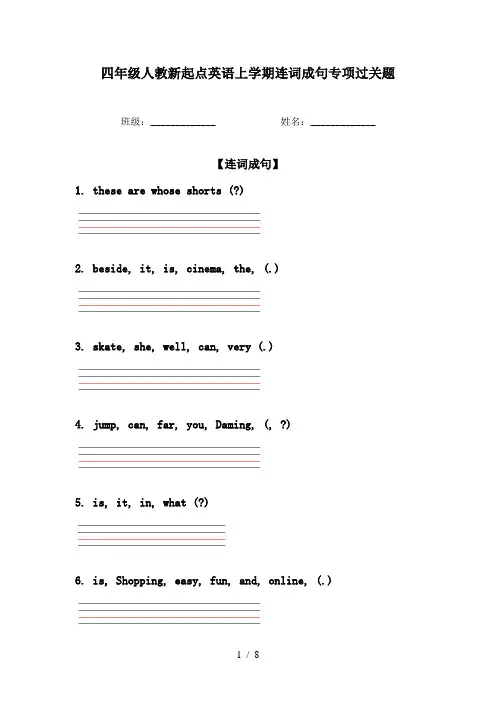 四年级人教新起点英语上学期连词成句专项过关题

班级：____________ 姓名：____________

【连词成句】

1. these are whose shorts (?)

2. beside, it, is, cinema, the, (.)

3. skate, she, well, can, very (.)

4. jump, can, far, you, Daming, (, ?)

5. is, it, in, what (?)

6. is, Shopping, easy, fun, and, online, (.)

1 / 8